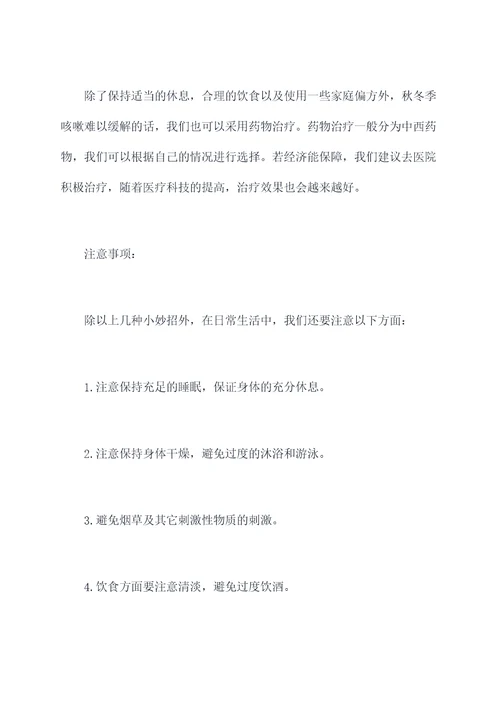 除了保持适当的休息，合理的饮食以及使用一些家庭偏方外，秋冬季咳嗽难以缓解的话，我们也可以采用药物治疗。药物治疗一般分为中西药物，我们可以根据自己的情况进行选择。若经济能保障，我们建议去医院积极治疗，随着医疗科技的提高，治疗效果也会越来越好。

注意事项：

除以上几种小妙招外，在日常生活中，我们还要注意以下方面：

1.注意保持充足的睡眠，保证身体的充分休息。

2.注意保持身体干燥，避免过度的沐浴和游泳。

3.避免烟草及其它刺激性物质的刺激。

4.饮食方面要注意清淡，避免过度饮酒。